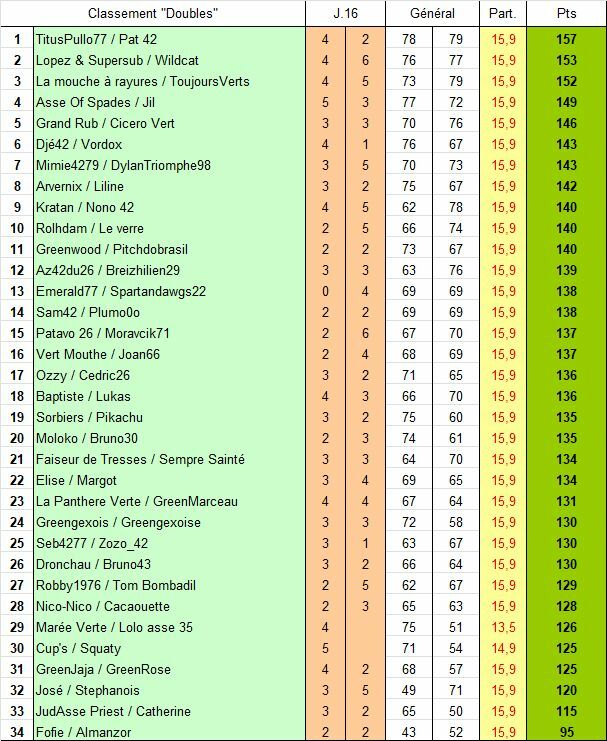 |  | Classement "Doubles" | J.16 |  | Général |  | Part. | Pts |
|---|---|---|---|---|---|---|---|
| 1 | TitusPullo77 / Pat 42 | 4 | 2 | 78 | 79 | 15,9 | 157 |
| 2 | Lopez & Supersub / Wildcat | 4 | 6 | 76 | 77 | 15,9 | 153 |
| 3 | La mouche à rayures / ToujoursVerts | 4 | 5 | 73 | 79 | 15,9 | 152 |
| 4 | Asse Of Spades / Jil | 5 | 3 | 77 | 72 | 15,9 | 149 |
| 5 | Grand Rub / Cicero Vert | 3 | 3 | 70 | 76 | 15,9 | 146 |
| 6 | Djé42 / Vordox | 4 | 1 | 76 | 67 | 15,9 | 143 |
| 7 | Mimie4279 / DylanTriomphe98 | 3 | 5 | 70 | 73 | 15,9 | 143 |
| 8 | Arvernix / Liline | 3 | 2 | 75 | 67 | 15,9 | 142 |
| 9 | Kratan / Nono 42 | 4 | 5 | 62 | 78 | 15,9 | 140 |
| 10 | Rolhdam / Le verre | 2 | 5 | 66 | 74 | 15,9 | 140 |
| 11 | Greenwood / Pitchdobrasil | 2 | 2 | 73 | 67 | 15,9 | 140 |
| 12 | Az42du26 / Breizhilien29 | 3 | 3 | 63 | 76 | 15,9 | 139 |
| 13 | Emerald77 / Spartandawgs22 | 0 | 4 | 69 | 69 | 15,9 | 138 |
| 14 | Sam42 / Plumo0o | 2 | 2 | 69 | 69 | 15,9 | 138 |
| 15 | Patavo 26 / Moravcik71 | 2 | 6 | 67 | 70 | 15,9 | 137 |
| 16 | Vert Mouthe / Joan66 | 2 | 4 | 68 | 69 | 15,9 | 137 |
| 17 | Ozzy / Cedric26 | 3 | 2 | 71 | 65 | 15,9 | 136 |
| 18 | Baptiste / Lukas | 4 | 3 | 66 | 70 | 15,9 | 136 |
| 19 | Sorbiers / Pikachu | 3 | 2 | 75 | 60 | 15,9 | 135 |
| 20 | Moloko / Bruno30 | 2 | 3 | 74 | 61 | 15,9 | 135 |
| 21 | Faiseur de Tresses / Sempre Sainté | 3 | 3 | 64 | 70 | 15,9 | 134 |
| 22 | Elise / Margot | 3 | 4 | 69 | 65 | 15,9 | 134 |
| 23 | La Panthere Verte / GreenMarceau | 4 | 4 | 67 | 64 | 15,9 | 131 |
| 24 | Greengexois / Greengexoise | 3 | 3 | 72 | 58 | 15,9 | 130 |
| 25 | Seb4277 / Zozo_42 | 3 | 1 | 63 | 67 | 15,9 | 130 |
| 26 | Dronchau / Bruno43 | 3 | 2 | 66 | 64 | 15,9 | 130 |
| 27 | Robby1976 / Tom Bombadil | 2 | 5 | 62 | 67 | 15,9 | 129 |
| 28 | Nico-Nico / Cacaouette | 2 | 3 | 65 | 63 | 15,9 | 128 |
| 29 | Marée Verte / Lolo asse 35 | 4 |  | 75 | 51 | 13,5 | 126 |
| 30 | Cup's / Squaty | 5 |  | 71 | 54 | 14,9 | 125 |
| 31 | GreenJaja / GreenRose | 4 | 2 | 68 | 57 | 15,9 | 125 |
| 32 | José / Stephanois | 3 | 5 | 49 | 71 | 15,9 | 120 |
| 33 | JudAsse Priest / Catherine | 3 | 2 | 65 | 50 | 15,9 | 115 |
| 34 | Fofie / Almanzor | 2 | 2 | 43 | 52 | 15,9 | 95 |